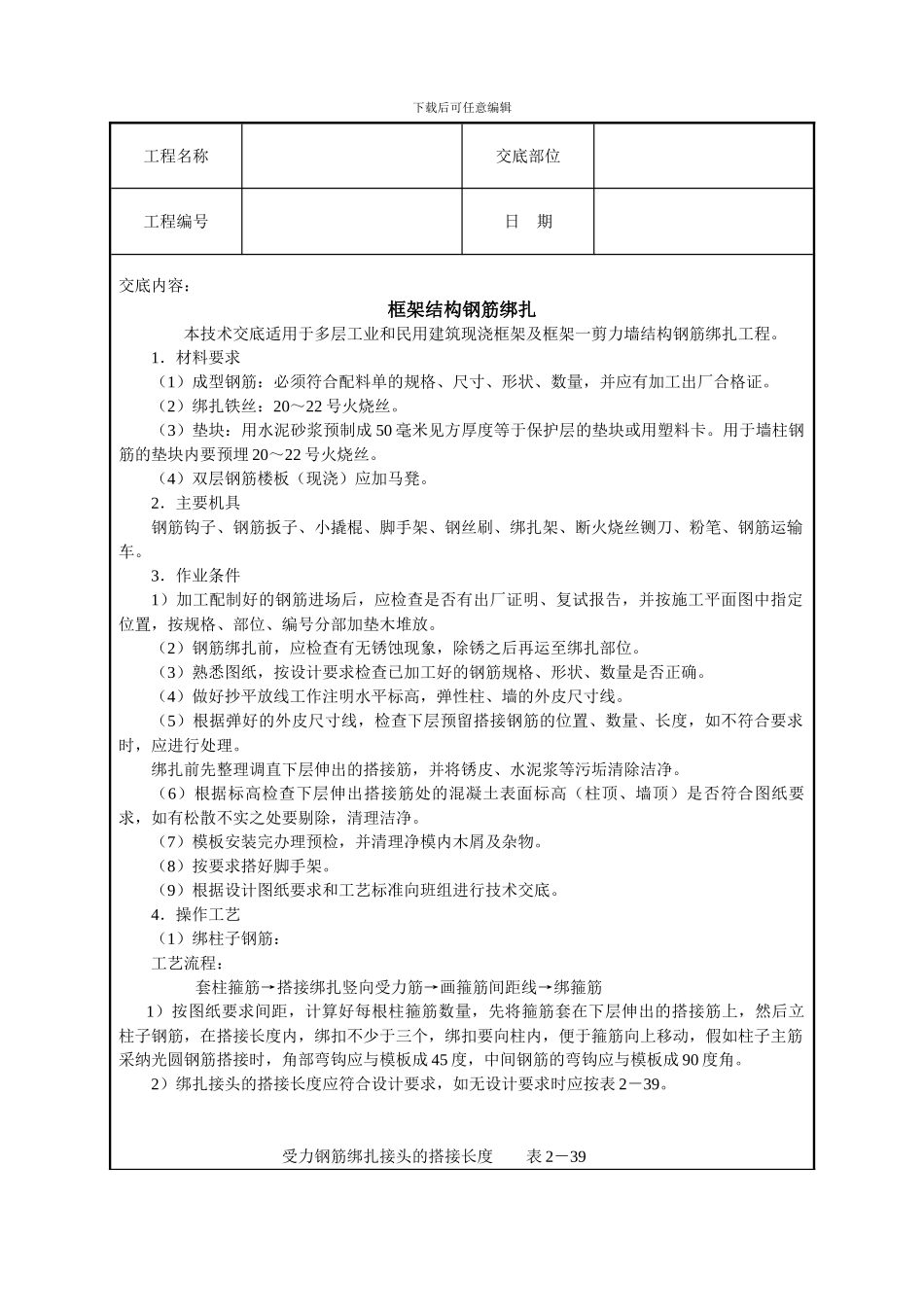 下载后可任意编辑

| 工程名称 |  | 交底部位 |  |
|---|---|---|---|
| 工程编号 |  | 日　期 |  |

交底内容：

框架结构钢筋绑扎

本技术交底适用于多层工业和民用建筑现浇框架及框架一剪力墙结构钢筋绑扎工程。

1．材料要求

（1）成型钢筋：必须符合配料单的规格、尺寸、形状、数量，并应有加工出厂合格证。

（2）绑扎铁丝：20～22号火烧丝。

（3）垫块：用水泥砂浆预制成50毫米见方厚度等于保护层的垫块或用塑料卡。用于墙柱钢筋的垫块内要预埋20～22号火烧丝。

（4）双层钢筋楼板（现浇）应加马凳。

2．主要机具

钢筋钩子、钢筋扳子、小撬棍、脚手架、钢丝刷、绑扎架、断火烧丝铡刀、粉笔、钢筋运输车。

3．作业条件

1）加工配制好的钢筋进场后，应检查是否有出厂证明、复试报告，并按施工平面图中指定位置，按规格、部位、编号分部加垫木堆放。

（2）钢筋绑扎前，应检查有无锈蚀现象，除锈之后再运至绑扎部位。

（3）熟悉图纸，按设计要求检查已加工好的钢筋规格、形状、数量是否正确。

（4）做好抄平放线工作注明水平标高，弹性柱、墙的外皮尺寸线。

（5）根据弹好的外皮尺寸线，检查下层预留搭接钢筋的位置、数量、长度，如不符合要求时，应进行处理。

绑扎前先整理调直下层伸出的搭接筋，并将锈皮、水泥浆等污垢清除洁净。

（6）根据标高检查下层伸出搭接筋处的混凝土表面标高（柱顶、墙顶）是否符合图纸要求，如有松散不实之处要剔除，清理洁净。

（7）模板安装完办理预检，并清理净模内木屑及杂物。

（8）按要求搭好脚手架。

（9）根据设计图纸要求和工艺标准向班组进行技术交底。

4．操作工艺

（1）绑柱子钢筋：

工艺流程：

套柱箍筋→搭接绑扎竖向受力筋→画箍筋间距线→绑箍筋

1）按图纸要求间距，计算好每根柱箍筋数量，先将箍筋套在下层伸出的搭接筋上，然后立柱子钢筋，在搭接长度内，绑扣不少于三个，绑扣要向柱内，便于箍筋向上移动，假如柱子主筋采纳光圆钢筋搭接时，角部弯钩应与模板成45度，中间钢筋的弯钩应与模板成90度角。

2）绑扎接头的搭接长度应符合设计要求，如无设计要求时应按表2－39。

受力钢筋绑扎接头的搭接长度　　表2－39